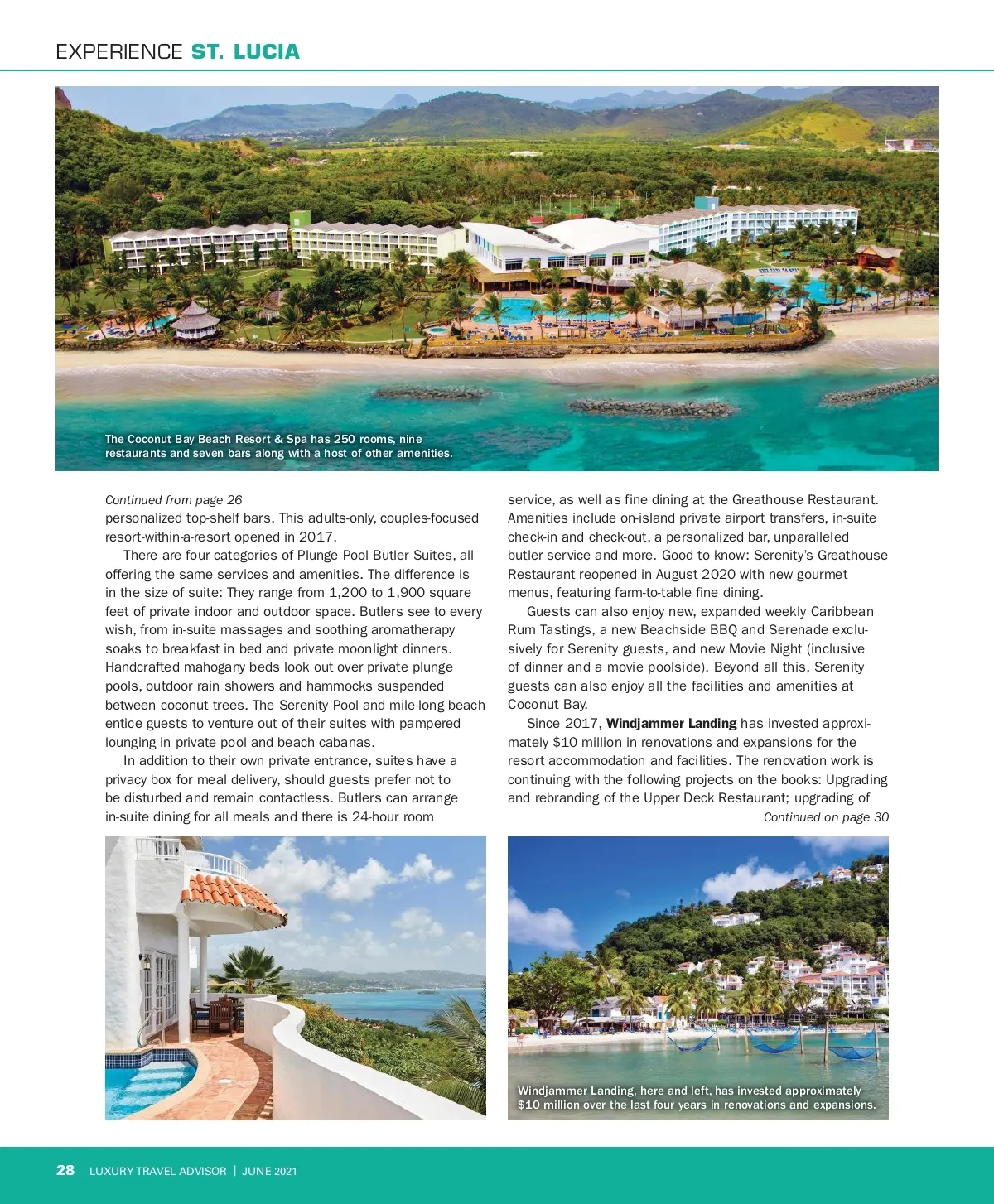 EXPERIENCE ST. LUCIA

The Coconut Bay Beach Resort & Spa has 250 rooms, nine restaurants and seven bars along with a host of other amenities.

Continued from page 26
personalized top-shelf bars. This adults-only, couples-focused resort-within-a-resort opened in 2017.

There are four categories of Plunge Pool Butler Suites, all offering the same services and amenities. The difference is in the size of suite: They range from 1,200 to 1,900 square feet of private indoor and outdoor space. Butlers see to every wish, from in-suite massages and soothing aromatherapy soaks to breakfast in bed and private moonlight dinners. Handcrafted mahogany beds look out over private plunge pools, outdoor rain showers and hammocks suspended between coconut trees. The Serenity Pool and mile-long beach entice guests to venture out of their suites with pampered lounging in private pool and beach cabanas.

In addition to their own private entrance, suites have a privacy box for meal delivery, should guests prefer not to be disturbed and remain contactless. Butlers can arrange in-suite dining for all meals and there is 24-hour room service, as well as fine dining at the Greathouse Restaurant. Amenities include on-island private airport transfers, in-suite check-in and check-out, a personalized bar, unparalleled butler service and more. Good to know: Serenity's Greathouse Restaurant reopened in August 2020 with new gourmet menus, featuring farm-to-table fine dining.

Guests can also enjoy new, expanded weekly Caribbean Rum Tastings, a new Beachside BBQ and Serenade exclusively for Serenity guests, and new Movie Night (inclusive of dinner and a movie poolside). Beyond all this, Serenity guests can also enjoy all the facilities and amenities at Coconut Bay.

Since 2017, Windjammer Landing has invested approximately $10 million in renovations and expansions for the resort accommodation and facilities. The renovation work is continuing with the following projects on the books: Upgrading and rebranding of the Upper Deck Restaurant; upgrading of
Continued on page 30

Windjammer Landing, here and left, has invested approximately $10 million over the last four years in renovations and expansions.

28 LUXURY TRAVEL ADVISOR | JUNE 2021